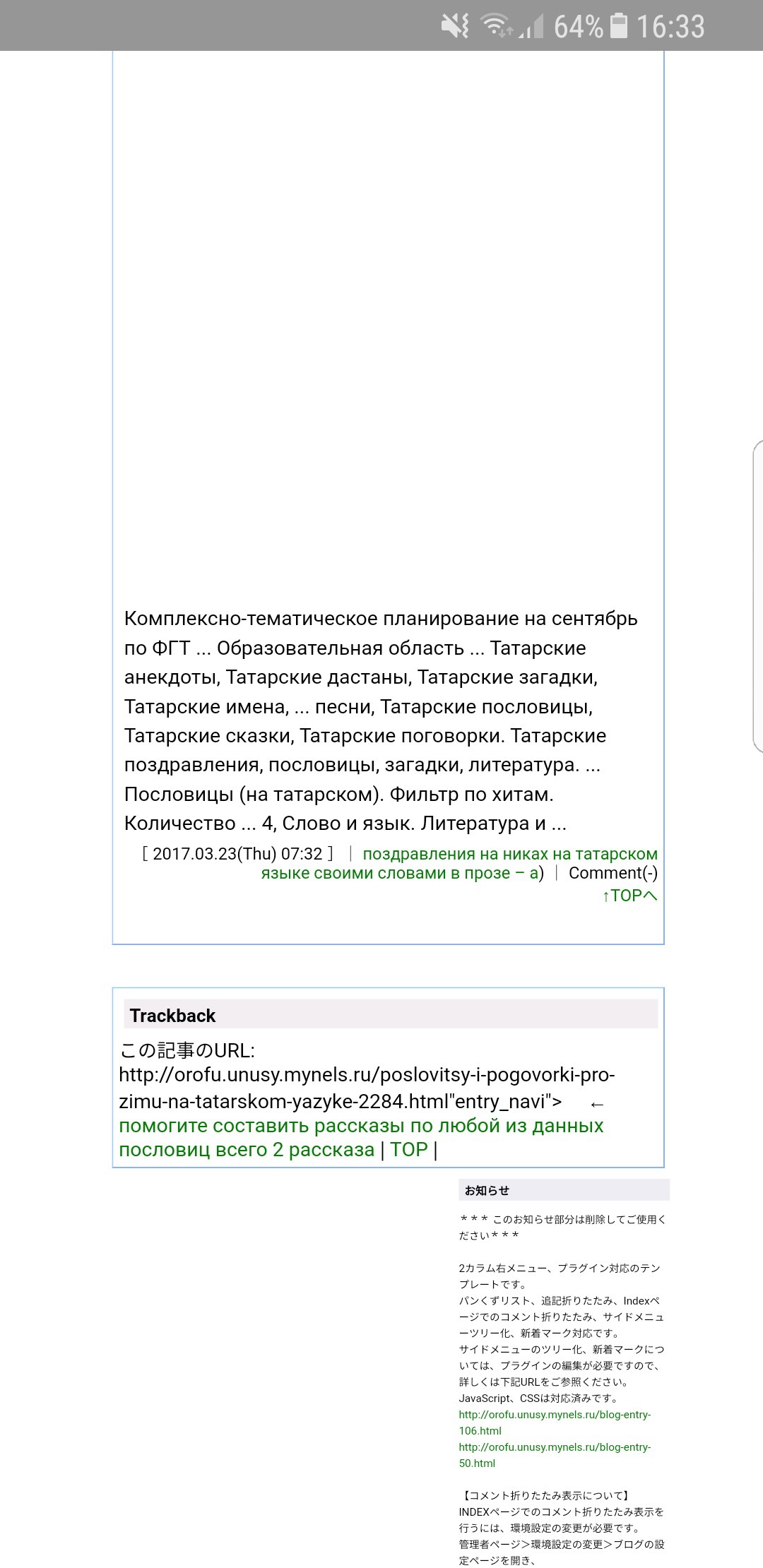 64% 16:33

Комплексно-тематическое планирование на сентябрь по ФГТ ... Образовательная область ... Татарские анекдоты, Татарские дастаны, Татарские загадки, Татарские имена, ... песни, Татарские пословицы, Татарские сказки, Татарские поговорки. Татарские поздравления, пословицы, загадки, литература. ... Пословицы (на татарском). Фильтр по хитам. Количество ... 4, Слово и язык. Литература и ...

[ 2017.03.23(Thu) 07:32 ] | поздравления на никах на татарском языке своими словами в прозе – а) | Comment(-)

↑TOPへ

Trackback

この記事のURL: http://orofu.unusy.mynels.ru/poslovitsy-i-pogovorki-pro-zimu-na-tatarskom-yazyke-2284.html"entry_navi"> ← помогите составить рассказы по любой из данных пословиц всего 2 рассказа | TOP |

お知らせ

＊＊＊ このお知らせ部分は削除してご使用ください＊＊＊

2カラム右メニュー、プラグイン対応のテンプレートです。
パンくずリスト、追記折りたたみ、Indexページでのコメント折りたたみ、サイドメニューツリー化、新着マーク対応です。
サイドメニューのツリー化、新着マークについては、プラグインの編集が必要ですので、詳しくは下記URLをご参照ください。
JavaScript、CSSは対応済みです。
http://orofu.unusy.mynels.ru/blog-entry-106.html
http://orofu.unusy.mynels.ru/blog-entry-50.html

【コメント折りたたみ表示について】
INDEXページでのコメント折りたたみ表示を行うには、環境設定の変更が必要です。
管理者ページ>環境設定の変更>ブログの設定ページを開き、